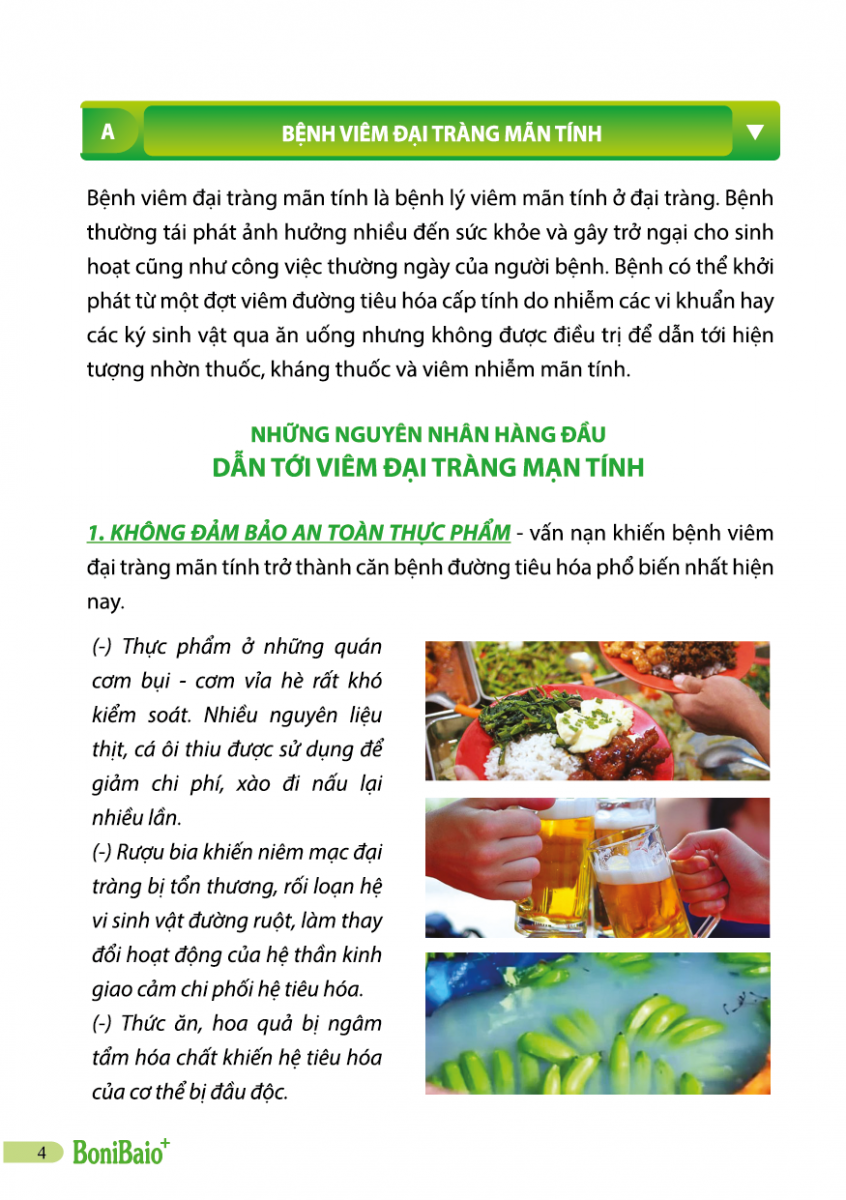 A

BỆNH VIÊM ĐẠI TRÀNG MÃN TÍNH

Bệnh viêm đại tràng mãn tính là bệnh lý viêm mãn tính ở đại tràng. Bệnh thường tái phát ảnh hưởng nhiều đến sức khỏe và gây trở ngại cho sinh hoạt cũng như công việc thường ngày của người bệnh. Bệnh có thể khởi phát từ một đợt viêm đường tiêu hóa cấp tính do nhiễm các vi khuẩn hay các ký sinh vật qua ăn uống nhưng không được điều trị để dẫn tới hiện tượng nhờn thuốc, kháng thuốc và viêm nhiễm mãn tính.

NHỮNG NGUYÊN NHÂN HÀNG ĐẦU
DẪN TỚI VIÊM ĐẠI TRÀNG MẠN TÍNH

1. KHÔNG ĐẢM BẢO AN TOÀN THỰC PHẨM - vấn nạn khiến bệnh viêm đại tràng mãn tính trở thành căn bệnh đường tiêu hóa phổ biến nhất hiện nay.

(-) Thực phẩm ở những quán cơm bụi - cơm vỉa hè rất khó kiểm soát. Nhiều nguyên liệu thịt, cá ôi thiu được sử dụng để giảm chi phí, xào đi nấu lại nhiều lần.
(-) Rượu bia khiến niêm mạc đại tràng bị tổn thương, rối loạn hệ vi sinh vật đường ruột, làm thay đổi hoạt động của hệ thần kinh giao cảm chi phối hệ tiêu hóa.
(-) Thức ăn, hoa quả bị ngâm tẩm hóa chất khiến hệ tiêu hóa của cơ thể bị đầu độc.

4 BoniBaio+